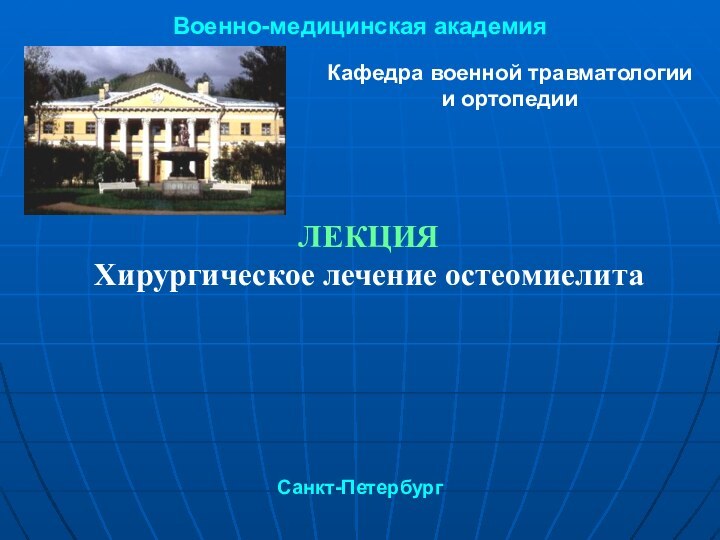 Военно-медицинская академия

Кафедра военной травматологии и ортопедии

ЛЕКЦИЯ
Хирургическое лечение остеомиелита

Санкт-Петербург